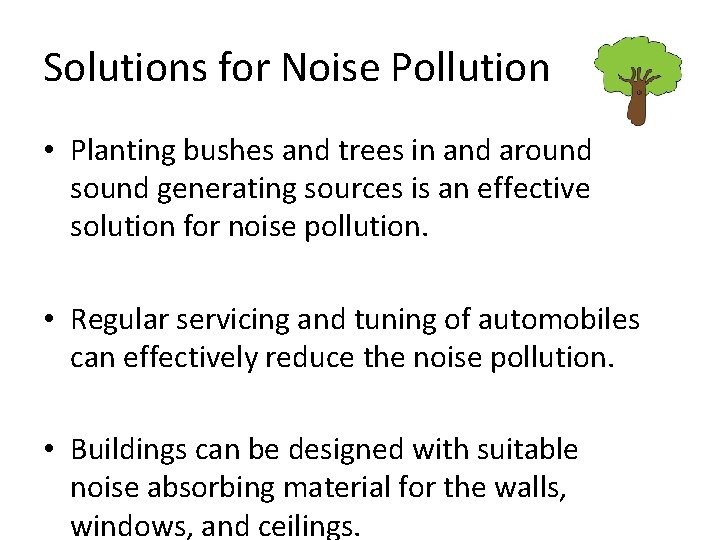 Solutions for Noise Pollution

• Planting bushes and trees in and around sound generating sources is an effective solution for noise pollution.

• Regular servicing and tuning of automobiles can effectively reduce the noise pollution.

• Buildings can be designed with suitable noise absorbing material for the walls, windows, and ceilings.